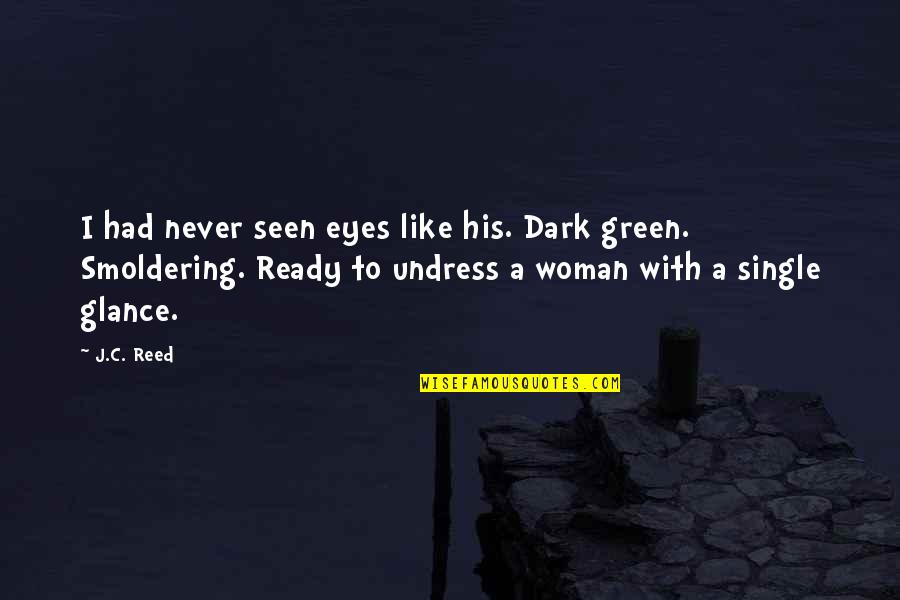 I had never seen eyes like his. Dark green. Smoldering. Ready to undress a woman with a single glance.

~ J.C. Reed

WISEFAMOUSQUOTES.COM